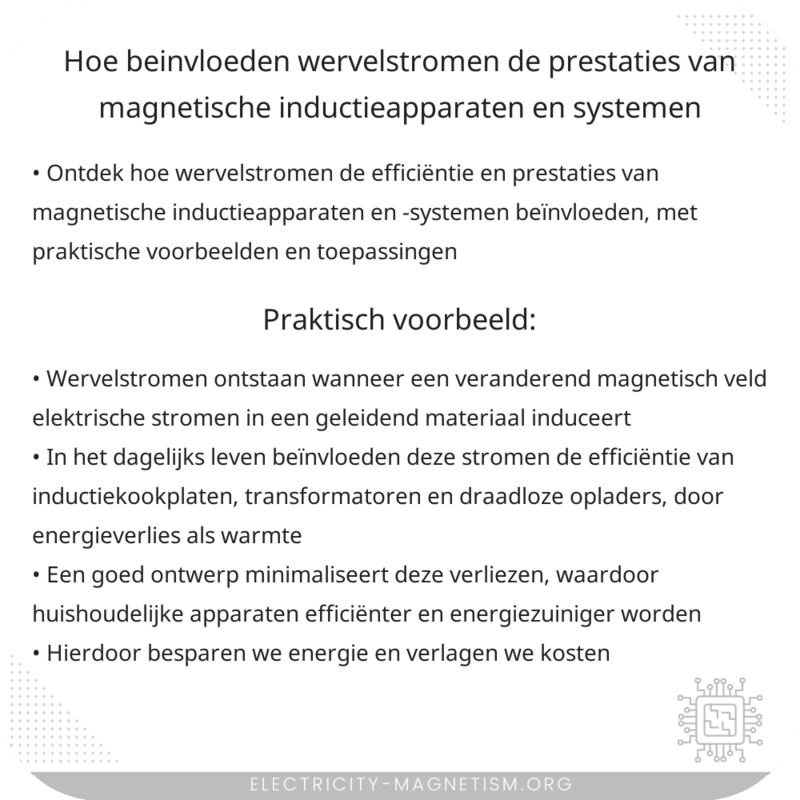 Hoe beinvloeden wervelstromen de prestaties van magnetische inductieapparaten en systemen

• Ontdek hoe wervelstromen de efficiëntie en prestaties van magnetische inductieapparaten en -systemen beïnvloeden, met praktische voorbeelden en toepassingen

Praktisch voorbeeld:

• Wervelstromen ontstaan wanneer een veranderend magnetisch veld elektrische stromen in een geleidend materiaal induceert
• In het dagelijks leven beïnvloeden deze stromen de efficiëntie van inductiekookplaten, transformatoren en draadloze opladers, door energieverlies als warmte
• Een goed ontwerp minimaliseert deze verliezen, waardoor huishoudelijke apparaten efficiënter en energiezuiniger worden
• Hierdoor besparen we energie en verlagen we kosten

ELECTRICITY-MAGNETISM.ORG